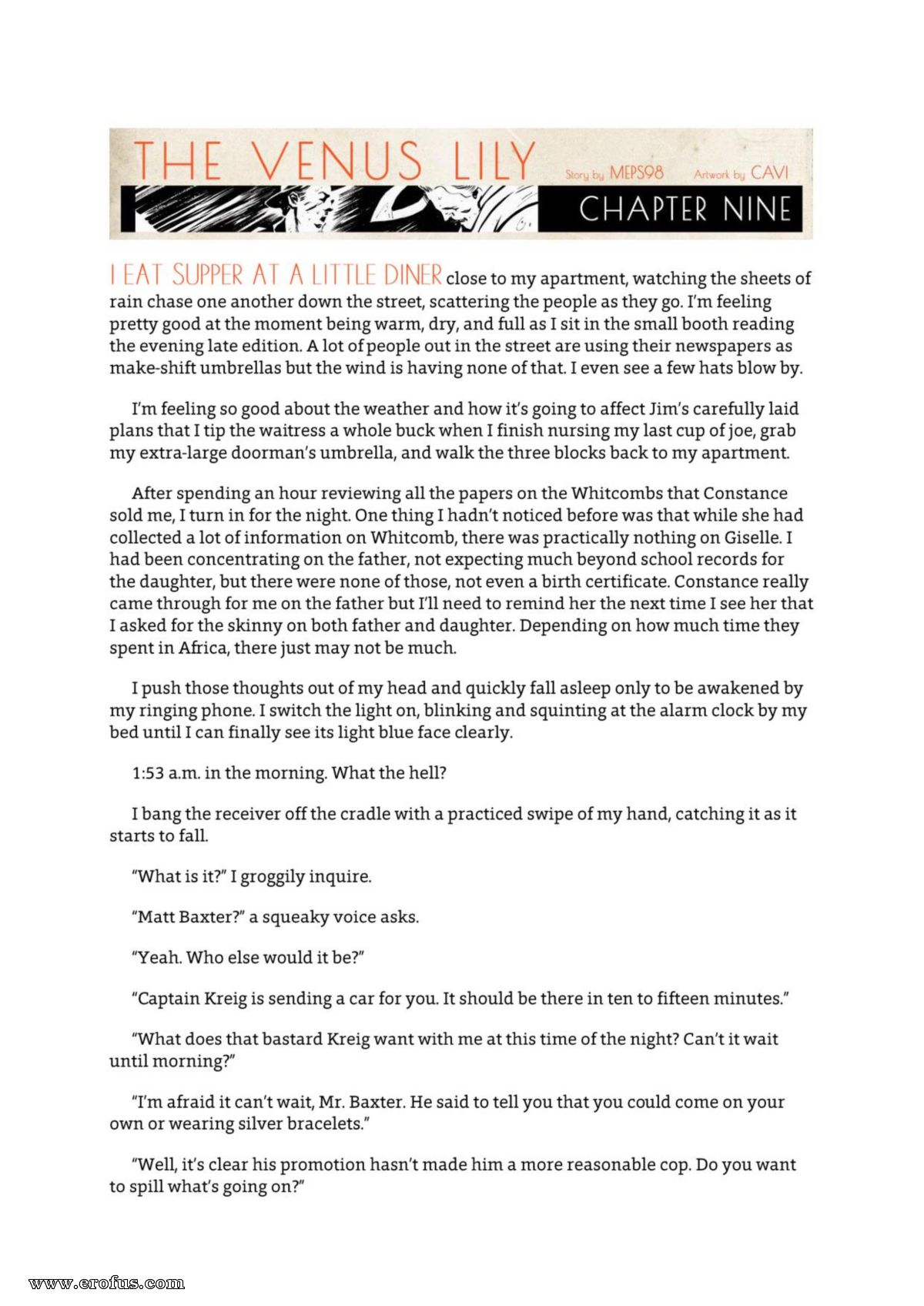 THE VENUS LILY Story by MEPS98 Artwork by CAVI

CHAPTER NINE

I EAT SUPPER AT A LITTLE DINER close to my apartment, watching the sheets of rain chase one another down the street, scattering the people as they go. I'm feeling pretty good at the moment being warm, dry, and full as I sit in the small booth reading the evening late edition. A lot of people out in the street are using their newspapers as make-shift umbrellas but the wind is having none of that. I even see a few hats blow by.

I'm feeling so good about the weather and how it's going to affect Jim's carefully laid plans that I tip the waitress a whole buck when I finish nursing my last cup of joe, grab my extra-large doorman's umbrella, and walk the three blocks back to my apartment.

After spending an hour reviewing all the papers on the Whitcombs that Constance sold me, I turn in for the night. One thing I hadn't noticed before was that while she had collected a lot of information on Whitcomb, there was practically nothing on Giselle. I had been concentrating on the father, not expecting much beyond school records for the daughter, but there were none of those, not even a birth certificate. Constance really came through for me on the father but I'll need to remind her the next time I see her that I asked for the skinny on both father and daughter. Depending on how much time they spent in Africa, there just may not be much.

I push those thoughts out of my head and quickly fall asleep only to be awakened by my ringing phone. I switch the light on, blinking and squinting at the alarm clock by my bed until I can finally see its light blue face clearly.

1:53 a.m. in the morning. What the hell?

I bang the receiver off the cradle with a practiced swipe of my hand, catching it as it starts to fall.

"What is it?" I groggily inquire.

"Matt Baxter?" a squeaky voice asks.

"Yeah. Who else would it be?"

"Captain Kreig is sending a car for you. It should be there in ten to fifteen minutes."

"What does that bastard Kreig want with me at this time of the night? Can't it wait until morning?"

"I'm afraid it can't wait, Mr. Baxter. He said to tell you that you could come on your own or wearing silver bracelets."

"Well, it's clear his promotion hasn't made him a more reasonable cop. Do you want to spill what's going on?"

www.erofus.com